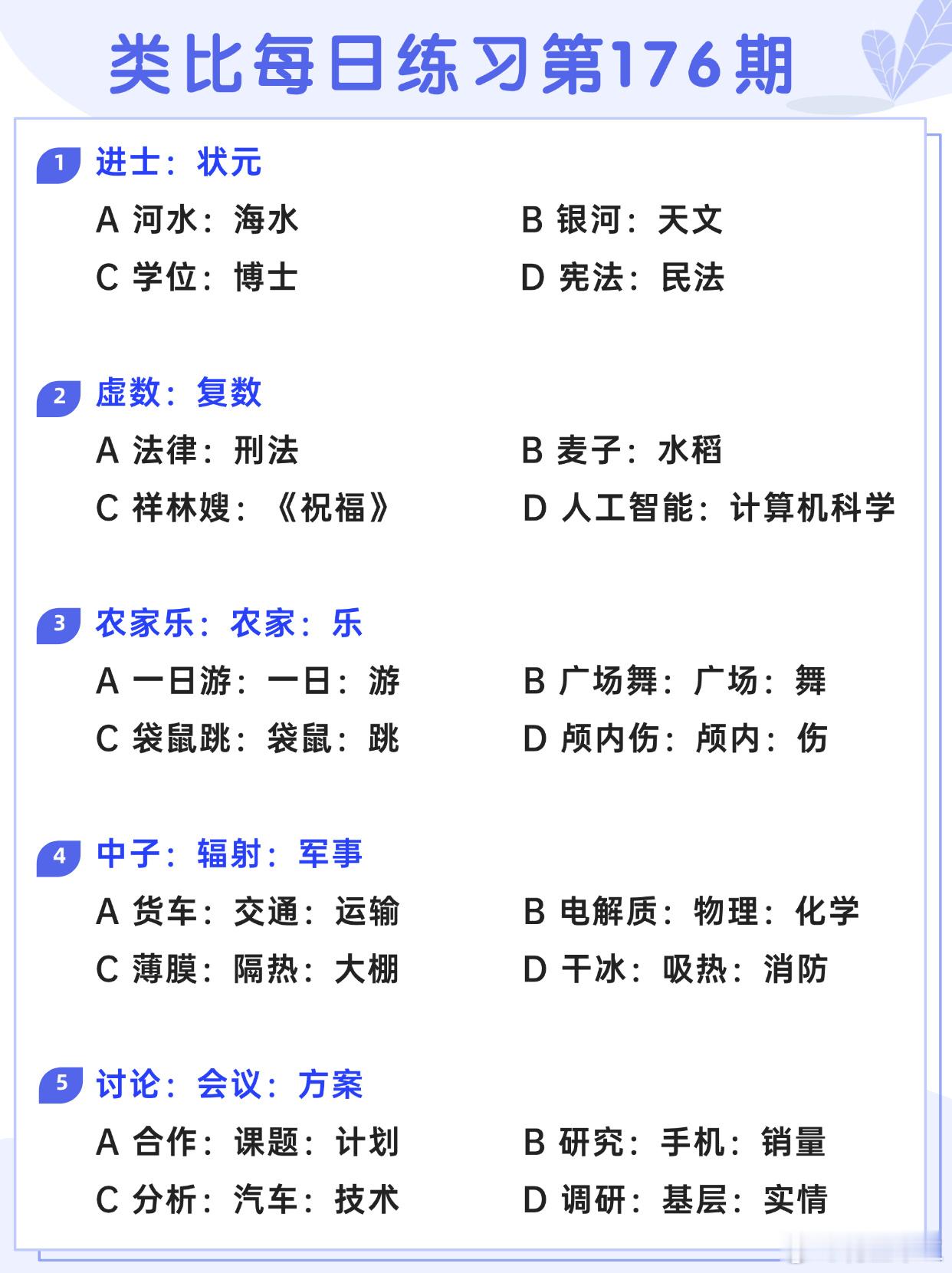 类比每日练习第176期

1 进士：状元

A 河水：海水
B 银河：天文
C 学位：博士
D 宪法：民法

2 虚数：复数

A 法律：刑法
B 麦子：水稻
C 祥林嫂：《祝福》
D 人工智能：计算机科学

3 农家乐：农家：乐

A 一日游：一日：游
B 广场舞：广场：舞
C 袋鼠跳：袋鼠：跳
D 颅内伤：颅内：伤

4 中子：辐射：军事

A 货车：交通：运输
B 电解质：物理：化学
C 薄膜：隔热：大棚
D 干冰：吸热：消防

5 讨论：会议：方案

A 合作：课题：计划
B 研究：手机：销量
C 分析：汽车：技术
D 调研：基层：实情